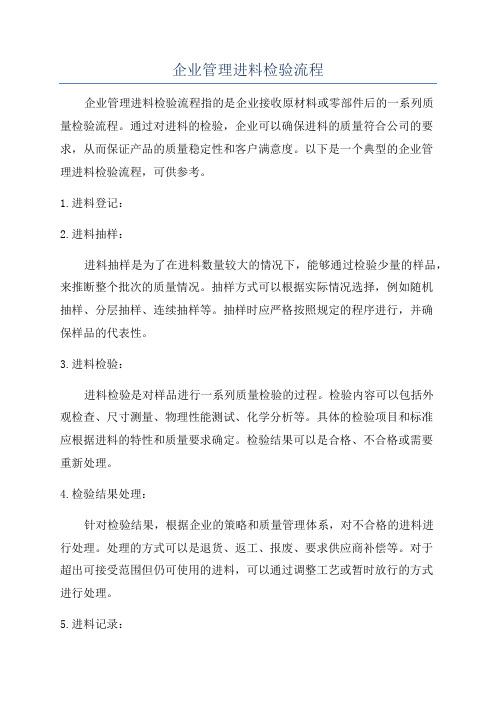 企业管理进料检验流程

企业管理进料检验流程指的是企业接收原材料或零部件后的一系列质量检验流程。通过对进料的检验，企业可以确保进料的质量符合公司的要求，从而保证产品的质量稳定性和客户满意度。以下是一个典型的企业管理进料检验流程，可供参考。

1.进料登记：

2.进料抽样：

进料抽样是为了在进料数量较大的情况下，能够通过检验少量的样品，来推断整个批次的质量情况。抽样方式可以根据实际情况选择，例如随机抽样、分层抽样、连续抽样等。抽样时应严格按照规定的程序进行，并确保样品的代表性。

3.进料检验：

进料检验是对样品进行一系列质量检验的过程。检验内容可以包括外观检查、尺寸测量、物理性能测试、化学分析等。具体的检验项目和标准应根据进料的特性和质量要求确定。检验结果可以是合格、不合格或需要重新处理。

4.检验结果处理：

针对检验结果，根据企业的策略和质量管理体系，对不合格的进料进行处理。处理的方式可以是退货、返工、报废、要求供应商补偿等。对于超出可接受范围但仍可使用的进料，可以通过调整工艺或暂时放行的方式进行处理。

5.进料记录：